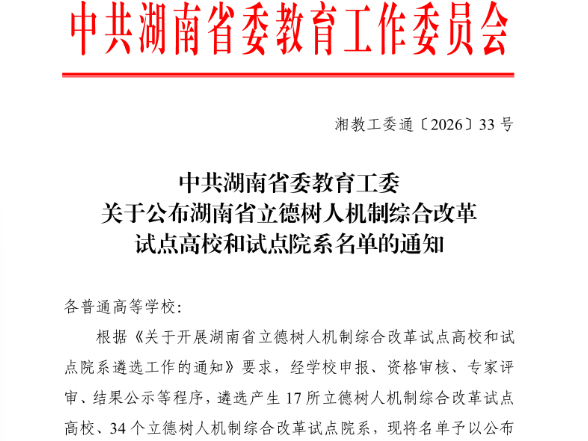 中共湖南省委教育工作委员会

湘教工委通〔2026〕33 号

中共湖南省委教育工委
关于公布湖南省立德树人机制综合改革
试点高校和试点院系名单的通知

各普通高等学校：

根据《关于开展湖南省立德树人机制综合改革试点高校和试点院系遴选工作的通知》要求，经学校申报、资格审核、专家评审、结果公示等程序，遴选产生 17 所立德树人机制综合改革试点高校、34 个立德树人机制综合改革试点院系，现将名单予以公布